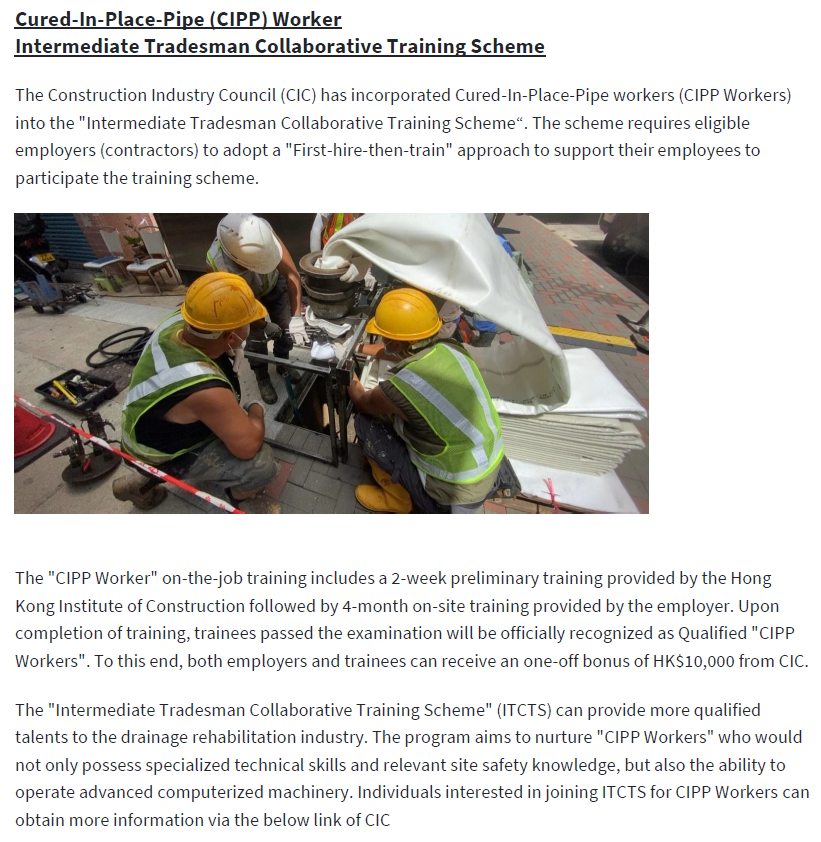 Cured-In-Place-Pipe (CIPP) Worker
Intermediate Tradesman Collaborative Training Scheme

The Construction Industry Council (CIC) has incorporated Cured-In-Place-Pipe workers (CIPP Workers) into the "Intermediate Tradesman Collaborative Training Scheme“. The scheme requires eligible employers (contractors) to adopt a "First-hire-then-train" approach to support their employees to participate the training scheme.

The "CIPP Worker" on-the-job training includes a 2-week preliminary training provided by the Hong Kong Institute of Construction followed by 4-month on-site training provided by the employer. Upon completion of training, trainees passed the examination will be officially recognized as Qualified "CIPP Workers". To this end, both employers and trainees can receive an one-off bonus of HK$10,000 from CIC.

The "Intermediate Tradesman Collaborative Training Scheme" (ITCTS) can provide more qualified talents to the drainage rehabilitation industry. The program aims to nurture "CIPP Workers" who would not only possess specialized technical skills and relevant site safety knowledge, but also the ability to operate advanced computerized machinery. Individuals interested in joining ITCTS for CIPP Workers can obtain more information via the below link of CIC